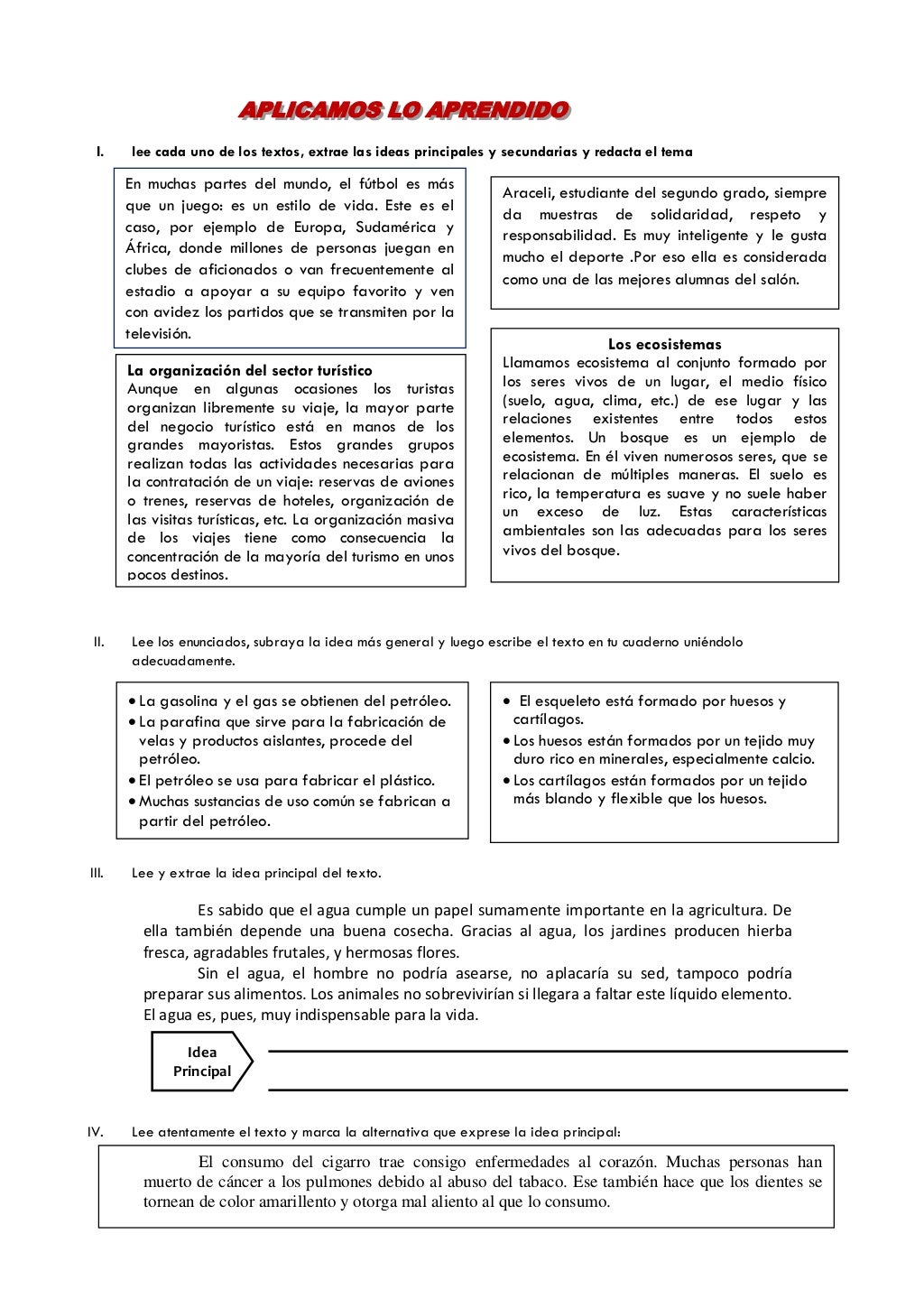 APLICAMOS LO APRENDIDO

I. lee cada uno de los textos, extrae las ideas principales y secundarias y redacta el tema

En muchas partes del mundo, el fútbol es más que un juego: es un estilo de vida. Este es el caso, por ejemplo de Europa, Sudamérica y África, donde millones de personas juegan en clubes de aficionados o van frecuentemente al estadio a apoyar a su equipo favorito y ven con avidez los partidos que se transmiten por la televisión.

La organización del sector turístico
Aunque en algunas ocasiones los turistas organizan libremente su viaje, la mayor parte del negocio turístico está en manos de los grandes mayoristas. Estos grandes grupos realizan todas las actividades necesarias para la contratación de un viaje: reservas de aviones o trenes, reservas de hoteles, organización de las visitas turísticas, etc. La organización masiva de los viajes tiene como consecuencia la concentración de la mayoría del turismo en unos pocos destinos.

Araceli, estudiante del segundo grado, siempre da muestras de solidaridad, respeto y responsabilidad. Es muy inteligente y le gusta mucho el deporte .Por eso ella es considerada como una de las mejores alumnas del salón.

Los ecosistemas
Llamamos ecosistema al conjunto formado por los seres vivos de un lugar, el medio físico (suelo, agua, clima, etc.) de ese lugar y las relaciones existentes entre todos estos elementos. Un bosque es un ejemplo de ecosistema. En él viven numerosos seres, que se relacionan de múltiples maneras. El suelo es rico, la temperatura es suave y no suele haber un exceso de luz. Estas características ambientales son las adecuadas para los seres vivos del bosque.

II. Lee los enunciados, subraya la idea más general y luego escribe el texto en tu cuaderno uniéndolo adecuadamente.

• La gasolina y el gas se obtienen del petróleo.
• La parafina que sirve para la fabricación de velas y productos aislantes, procede del petróleo.
• El petróleo se usa para fabricar el plástico.
• Muchas sustancias de uso común se fabrican a partir del petróleo.

• El esqueleto está formado por huesos y cartílagos.
• Los huesos están formados por un tejido muy duro rico en minerales, especialmente calcio.
• Los cartílagos están formados por un tejido más blando y flexible que los huesos.

III. Lee y extrae la idea principal del texto.

Es sabido que el agua cumple un papel sumamente importante en la agricultura. De ella también depende una buena cosecha. Gracias al agua, los jardines producen hierba fresca, agradables frutales, y hermosas flores.

Sin el agua, el hombre no podría asearse, no aplacaría su sed, tampoco podría preparar sus alimentos. Los animales no sobrevivirían si llegara a faltar este líquido elemento. El agua es, pues, muy indispensable para la vida.

Idea Principal

IV. Lee atentamente el texto y marca la alternativa que exprese la idea principal:

El consumo del cigarro trae consigo enfermedades al corazón. Muchas personas han muerto de cáncer a los pulmones debido al abuso del tabaco. Ese también hace que los dientes se tornean de color amarillento y otorga mal aliento al que lo consumo.